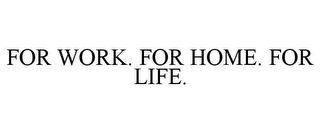 FOR WORK. FOR HOME. FOR LIFE.